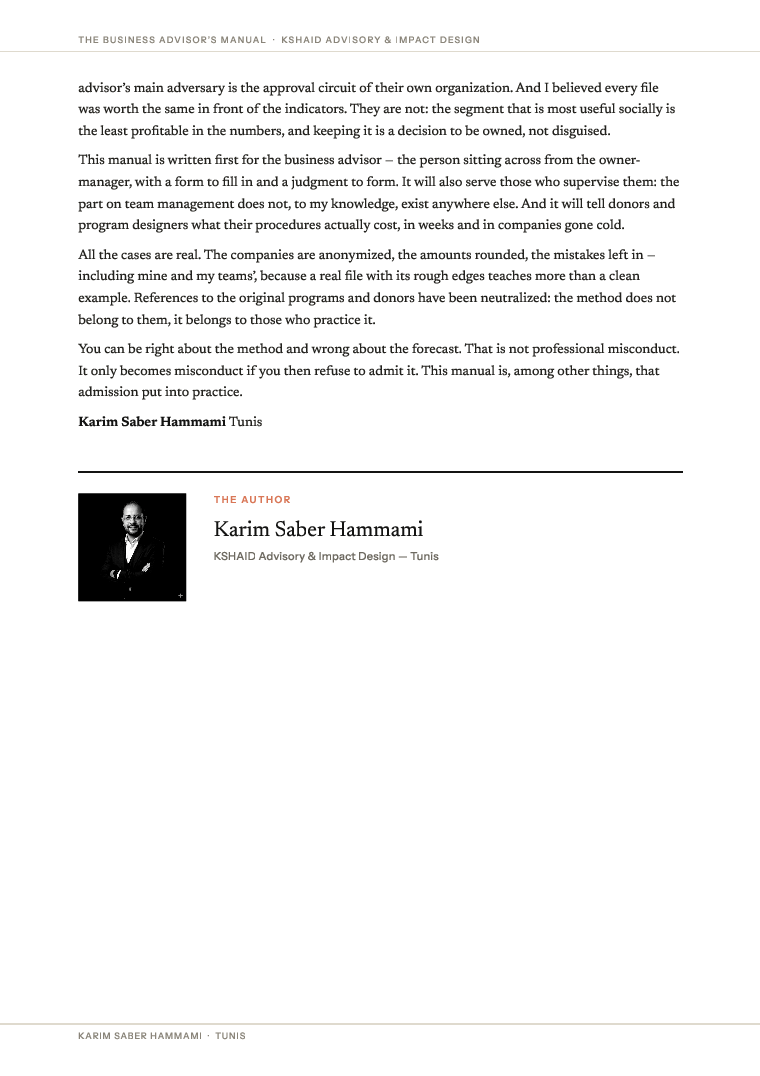 THE BUSINESS ADVISOR'S MANUAL · KSHAID ADVISORY & IMPACT DESIGN

advisor's main adversary is the approval circuit of their own organization. And I believed every file was worth the same in front of the indicators. They are not: the segment that is most useful socially is the least profitable in the numbers, and keeping it is a decision to be owned, not disguised.

This manual is written first for the business advisor – the person sitting across from the owner-manager, with a form to fill in and a judgment to form. It will also serve those who supervise them: the part on team management does not, to my knowledge, exist anywhere else. And it will tell donors and program designers what their procedures actually cost, in weeks and in companies gone cold.

All the cases are real. The companies are anonymized, the amounts rounded, the mistakes left in – including mine and my teams', because a real file with its rough edges teaches more than a clean example. References to the original programs and donors have been neutralized: the method does not belong to them, it belongs to those who practice it.

You can be right about the method and wrong about the forecast. That is not professional misconduct. It only becomes misconduct if you then refuse to admit it. This manual is, among other things, that admission put into practice.

**Karim Saber Hammami** Tunis

THE AUTHOR

Karim Saber Hammami

KSHAID Advisory & Impact Design — Tunis

KARIM SABER HAMMAMI · TUNIS